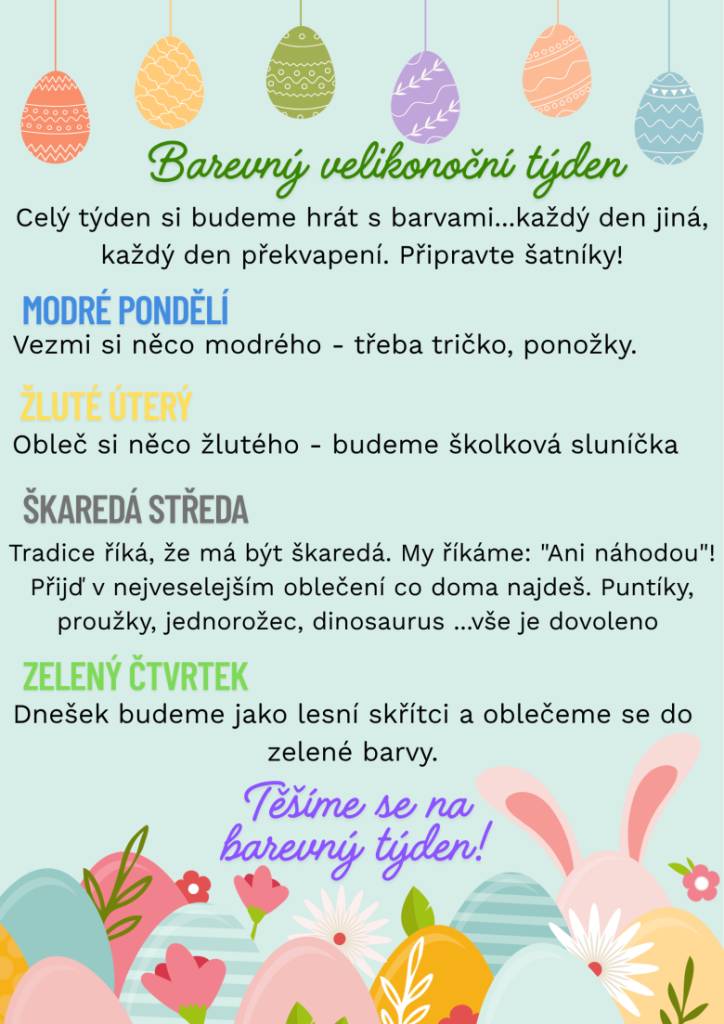 Barevný velikonoční týden

Celý týden si budeme hrát s barvami...každý den jiná, každý den překvapení. Připravte šatníky!

MODRÉ PONDĚLÍ

Vezmi si něco modrého - třeba tričko, ponožky.

ŽLUTÉ ÚTERÝ

Obleč si něco žlutého - budeme školková sluníčka

ŠKAREDÁ STŘEDA

Tradice říká, že má být škaredá. My říkáme: "Ani náhodou"! Přijď v nejveselejším oblečení co doma najdeš. Puntíky, proužky, jednorožec, dinosaurus ...vše je dovoleno

ZELENÝ ČTVRTEK

Dnešek budeme jako lesní skřítci a oblečeme se do zelené barvy.

Těšíme se na barevný týden!